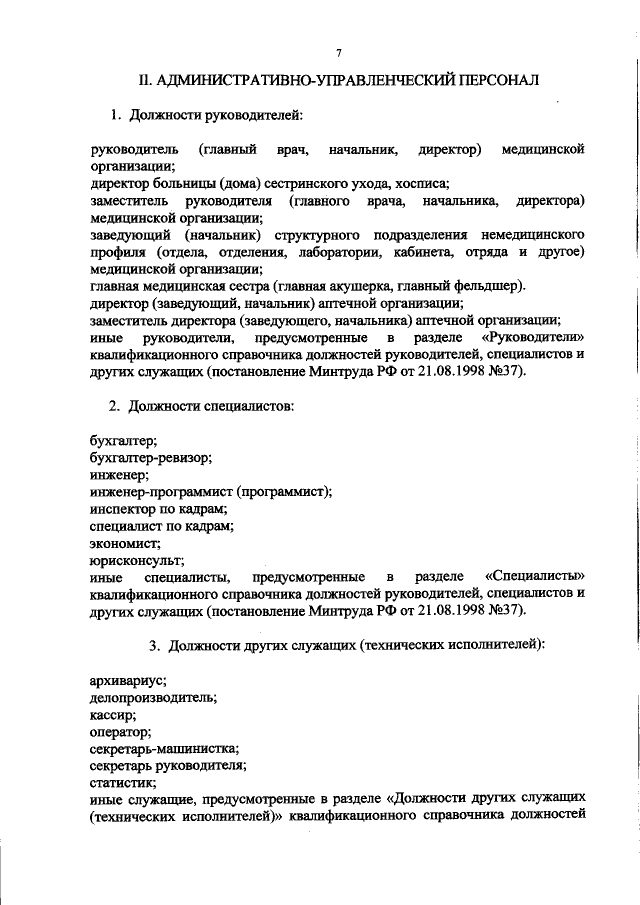 7

II. АДМИНИСТРАТИВНО-УПРАВЛЕНЧЕСКИЙ ПЕРСОНАЛ

1. Должности руководителей:

руководитель (главный врач, начальник, директор) медицинской организации;
директор больницы (дома) сестринского ухода, хосписа;
заместитель руководителя (главного врача, начальника, директора) медицинской организации;
заведующий (начальник) структурного подразделения немедицинского профиля (отдела, отделения, лаборатории, кабинета, отряда и другое) медицинской организации;
главная медицинская сестра (главная акушерка, главный фельдшер).
директор (заведующий, начальник) аптечной организации;
заместитель директора (заведующего, начальника) аптечной организации;
иные руководители, предусмотренные в разделе «Руководители» квалификационного справочника должностей руководителей, специалистов и других служащих (постановление Минтруда РФ от 21.08.1998 №37).

2. Должности специалистов:

бухгалтер;
бухгалтер-ревизор;
инженер;
инженер-программист (программист);
инспектор по кадрам;
специалист по кадрам;
экономист;
юрисконсульт;
иные специалисты, предусмотренные в разделе «Специалисты» квалификационного справочника должностей руководителей, специалистов и других служащих (постановление Минтруда РФ от 21.08.1998 №37).

3. Должности других служащих (технических исполнителей):

архивариус;
делопроизводитель;
кассир;
оператор;
секретарь-машинистка;
секретарь руководителя;
статистик;
иные служащие, предусмотренные в разделе «Должности других служащих (технических исполнителей)» квалификационного справочника должностей